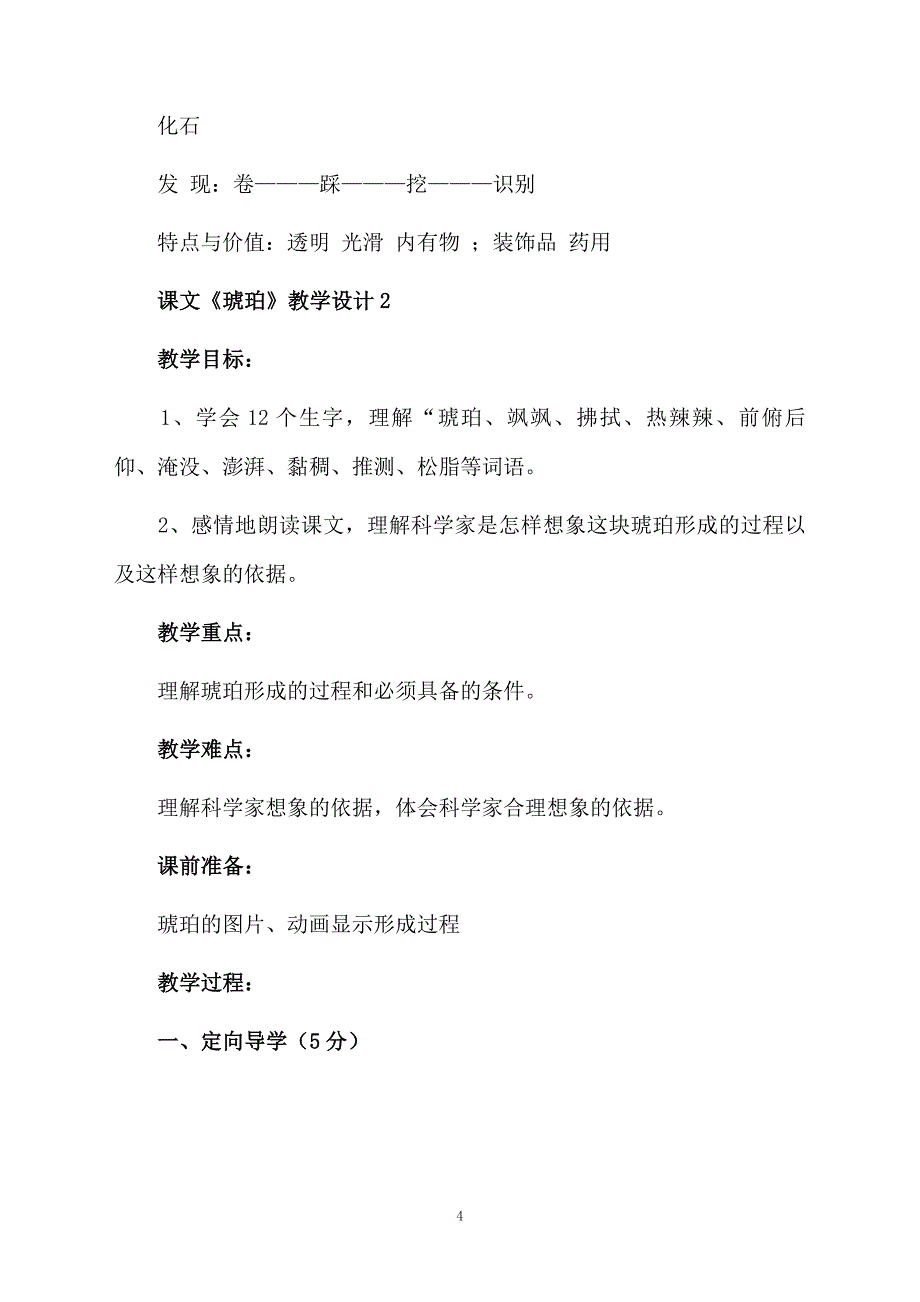 化石

发 现：卷———踩———挖———识别

特点与价值：透明 光滑 内有物 ；装饰品 药用

课文《琥珀》教学设计 2

教学目标：

1、学会 12 个生字，理解“琥珀、飒飒、拂拭、热辣辣、前俯后仰、淹没、澎湃、黏稠、推测、松脂等词语。

2、感情地朗读课文，理解科学家是怎样想象这块琥珀形成的过程以及这样想象的依据。

教学重点：

理解琥珀形成的过程和必须具备的条件。

教学难点：

理解科学家想象的依据，体会科学家合理想象的依据。

课前准备：

琥珀的图片、动画显示形成过程

教学过程：

一、定向导学（5 分）

4